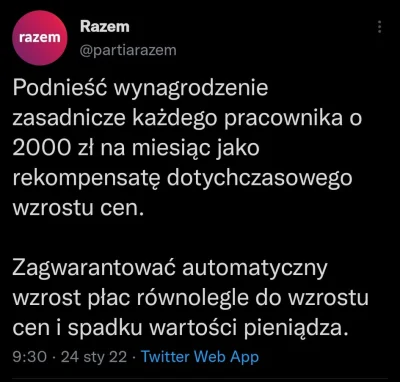 razem

Razem
@partiarazem

Podnieść wynagrodzenie zasadnicze każdego pracownika o 2000 zł na miesiąc jako rekompensatę dotychczasowego wzrostu cen.

Zagwarantować automatyczny wzrost płac równolegle do wzrostu cen i spadku wartości pieniądza.

9:30 · 24 sty 22 · Twitter Web App